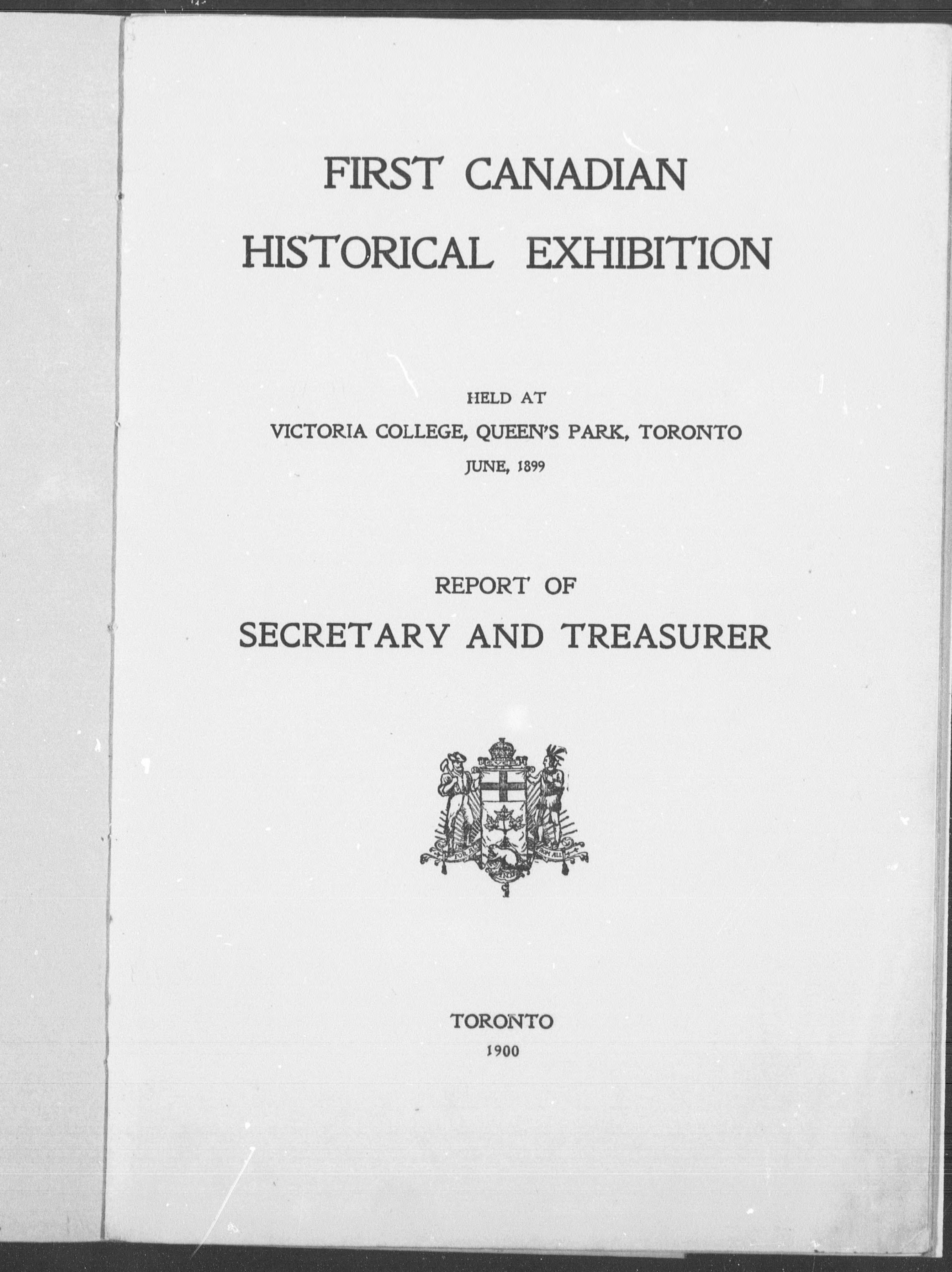 FIRST CANADIAN
HISTORICAL EXHIBITION

HELD AT
VICTORIA COLLEGE, QUEEN'S PARK, TORONTO
JUNE, 1899

REPORT OF
SECRETARY AND TREASURER

FOR ALL FROM ALL

TORONTO
1900